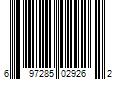 6 97285 02926 2